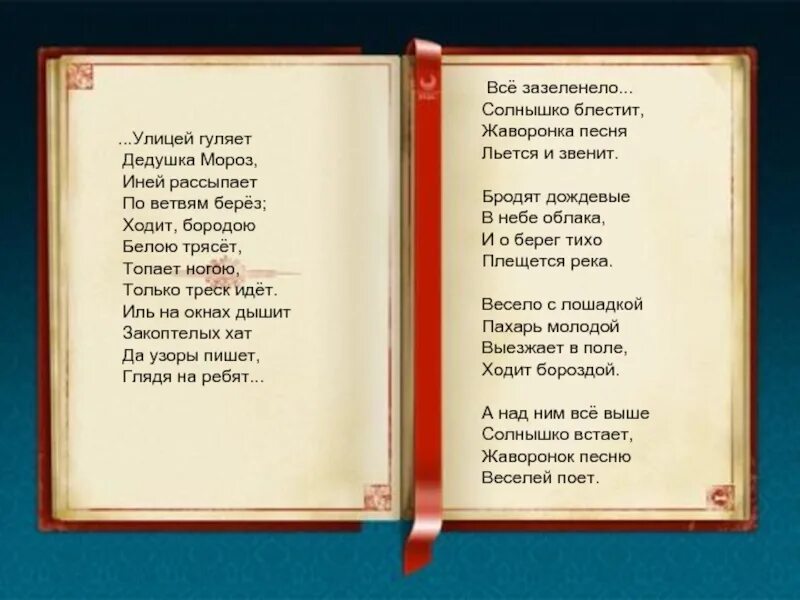 ...Улицей гуляет
Дедушка Мороз,
Иней рассыпает
По ветвям берёз;
Ходит, бородою
Белою трясёт,
Топает ногою,
Только треск идёт.
Иль на окнах дышит
Закоптелых хат
Да узоры пишет,
Глядя на ребят...

Всё зазеленело...
Солнышко блестит,
Жаворонка песня
Льется и звенит.

Бродят дождевые
В небе облака,
И о берег тихо
Плещется река.

Весело с лошадкой
Пахарь молодой
Выезжает в поле,
Ходит бороздой.

А над ним всё выше
Солнышко встает,
Жаворонок песню
Веселей поет.